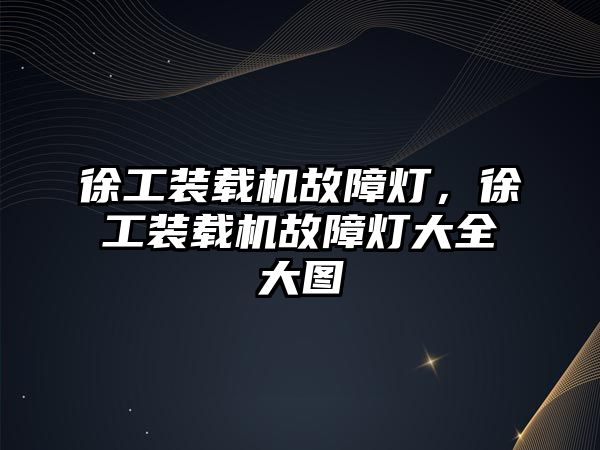 徐工装载机故障灯，徐工装载机故障灯大全大图